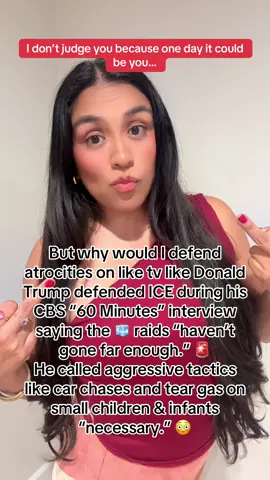 I don't judge you because one day it could be you...

But why would I defend atrocities on like tv like Donald Trump defended ICE during his CBS "60 Minutes" interview saying the 🧊 raids "haven't gone far enough." 🚨
He called aggressive tactics like car chases and tear gas on small children & infants "necessary." 😳